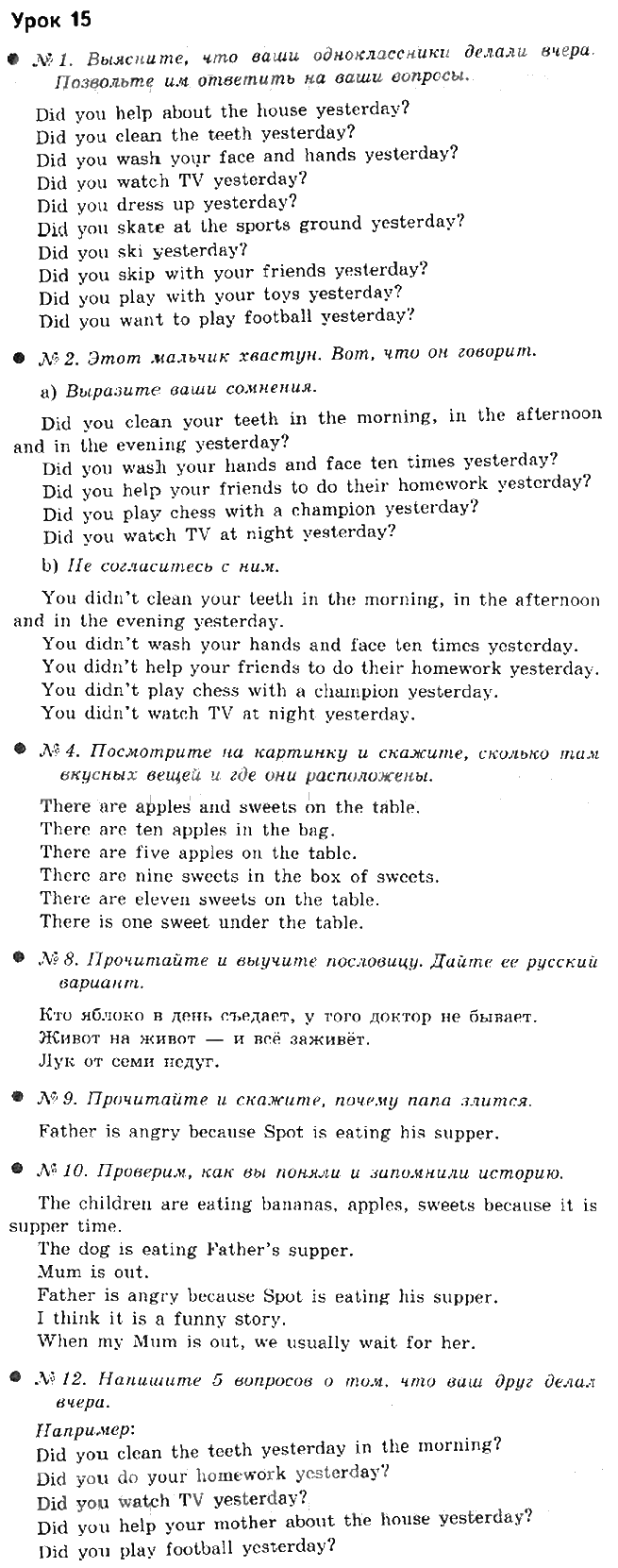 Урок 15

№ 1. Выясните, что ваши одноклассники делали вчера. Позвольте им ответить на ваши вопросы.

Did you help about the house yesterday?
Did you clean the teeth yesterday?
Did you wash your face and hands yesterday?
Did you watch TV yesterday?
Did you dress up yesterday?
Did you skate at the sports ground yesterday?
Did you ski yesterday?
Did you skip with your friends yesterday?
Did you play with your toys yesterday?
Did you want to play football yesterday?

№ 2. Этот мальчик хвастун. Вот, что он говорит.

a) Выразите ваши сомнения.

Did you clean your teeth in the morning, in the afternoon and in the evening yesterday?
Did you wash your hands and face ten times yesterday?
Did you help your friends to do their homework yesterday?
Did you play chess with a champion yesterday?
Did you watch TV at night yesterday?

b) Не согласитесь с ним.

You didn't clean your teeth in the morning, in the afternoon and in the evening yesterday.
You didn't wash your hands and face ten times yesterday.
You didn't help your friends to do their homework yesterday.
You didn't play chess with a champion yesterday.
You didn't watch TV at night yesterday.

№ 4. Посмотрите на картинку и скажите, сколько там вкусных вещей и где они расположены.

There are apples and sweets on the table.
There are ten apples in the bag.
There are five apples on the table.
There are nine sweets in the box of sweets.
There are eleven sweets on the table.
There is one sweet under the table.

№ 8. Прочитайте и выучите пословицу. Дайте ее русский вариант.

Кто яблоко в день съедает, у того доктор не бывает.
Живот на живот — и всё заживёт.
Лук от семи недуг.

№ 9. Прочитайте и скажите, почему папа злится.

Father is angry because Spot is eating his supper.

№ 10. Проверим, как вы поняли и запомнили историю.

The children are eating bananas, apples, sweets because it is supper time.
The dog is eating Father's supper.
Mum is out.
Father is angry because Spot is eating his supper.
I think it is a funny story.
When my Mum is out, we usually wait for her.

№ 12. Напишите 5 вопросов о том, что ваш друг делал вчера.

Например:
Did you clean the teeth yesterday in the morning?
Did you do your homework yesterday?
Did you watch TV yesterday?
Did you help your mother about the house yesterday?
Did you play football yesterday?